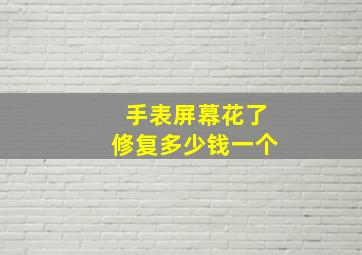 手表屏幕花了
修复多少钱一个